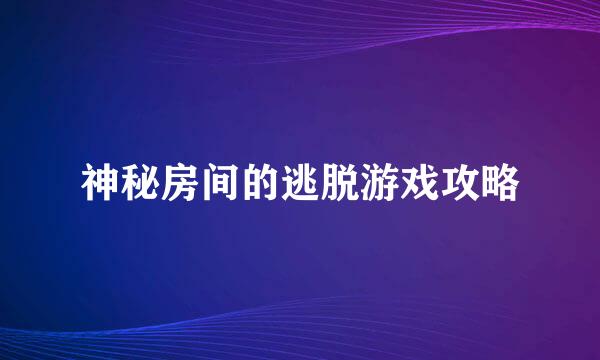 神秘房间的逃脱游戏攻略